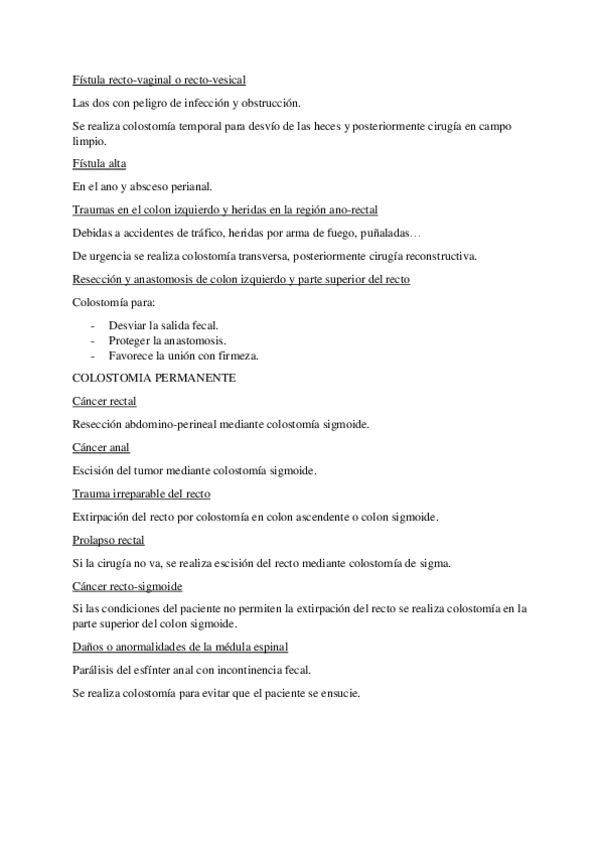 Fístula recto-vaginal o recto-vesical

Las dos con peligro de infección y obstrucción.

Se realiza colostomía temporal para desvío de las heces y posteriormente cirugía en campo limpio.

Fístula alta

En el ano y absceso perianal.

Traumas en el colon izquierdo y heridas en la región ano-rectal

Debidas a accidentes de tráfico, heridas por arma de fuego, puñaladas…

De urgencia se realiza colostomía transversa, posteriormente cirugía reconstructiva.

Resección y anastomosis de colon izquierdo y parte superior del recto

Colostomía para:

- Desviar la salida fecal.
- Proteger la anastomosis.
- Favorece la unión con firmeza.

COLOSTOMIA PERMANENTE

Cáncer rectal

Resección abdomino-perineal mediante colostomía sigmoide.

Cáncer anal

Escisión del tumor mediante colostomía sigmoide.

Trauma irreparable del recto

Extirpación del recto por colostomía en colon ascendente o colon sigmoide.

Prolapso rectal

Si la cirugía no va, se realiza escisión del recto mediante colostomía de sigma.

Cáncer recto-sigmoide

Si las condiciones del paciente no permiten la extirpación del recto se realiza colostomía en la parte superior del colon sigmoide.

Daños o anormalidades de la médula espinal

Parálisis del esfínter anal con incontinencia fecal.

Se realiza colostomía para evitar que el paciente se ensucie.